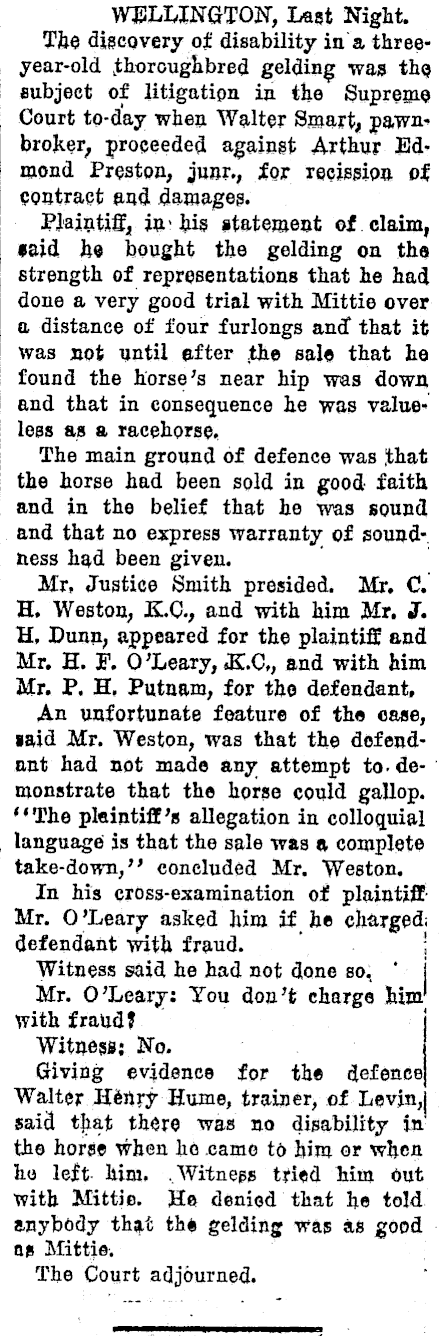 WELLINGTON, Last Night.

The discovery of disability in a three-year-old thoroughbred gelding was the subject of litigation in the Supreme Court to-day when Walter Smart, pawnbroker, proceeded against Arthur Edmond Preston, junr., for recission of contract and damages.

Plaintiff, in his statement of claim, said he bought the gelding on the strength of representations that he had done a very good trial with Mittie over a distance of four furlongs and that it was not until after the sale that he found the horse's near hip was down and that in consequence he was valueless as a racehorse.

The main ground of defence was that the horse had been sold in good faith and in the belief that he was sound and that no express warranty of soundness had been given.

Mr. Justice Smith presided. Mr. C. H. Weston, K.C., and with him Mr. J. H. Dunn, appeared for the plaintiff and Mr. H. F. O'Leary, K.C., and with him Mr. P. H. Putnam, for the defendant.

An unfortunate feature of the case, said Mr. Weston, was that the defendant had not made any attempt to demonstrate that the horse could gallop. "The plaintiff's allegation in colloquial language is that the sale was a complete take-down," concluded Mr. Weston.

In his cross-examination of plaintiff Mr. O'Leary asked him if he charged defendant with fraud.

Witness said he had not done so.

Mr. O'Leary: You don't charge him with fraud?

Witness: No.

Giving evidence for the defence Walter Henry Hume, trainer, of Levin, said that there was no disability in the horse when he came to him or when he left him. Witness tried him out with Mittie. He denied that he told anybody that the gelding was as good as Mittie.

The Court adjourned.